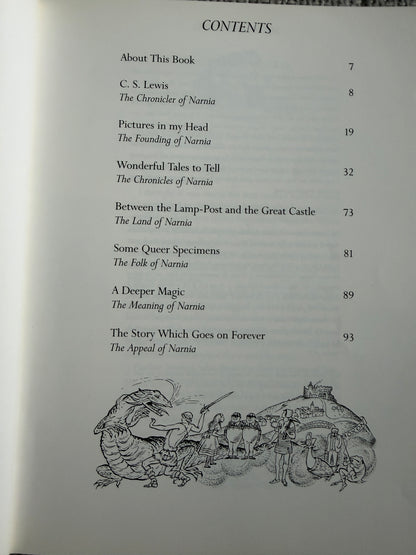 CONTENTS

About This Book 7

C. S. Lewis 8
The Chronicler of Narnia

Pictures in my Head 19
The Founding of Narnia

Wonderful Tales to Tell 32
The Chronicles of Narnia

Between the Lamp-Post and the Great Castle 73
The Land of Narnia

Some Queer Specimens 81
The Folk of Narnia

A Deeper Magic 89
The Meaning of Narnia

The Story Which Goes on Forever 93
The Appeal of Narnia